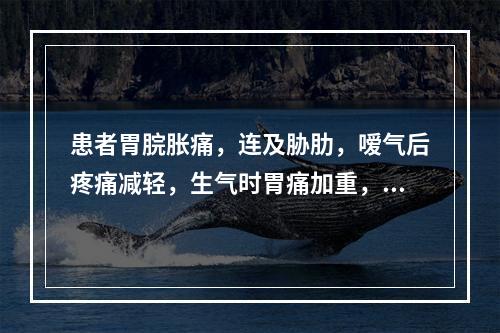 患者胃脘胀痛，连及胁肋，嗳气后疼痛减轻，生气时胃痛加重，...